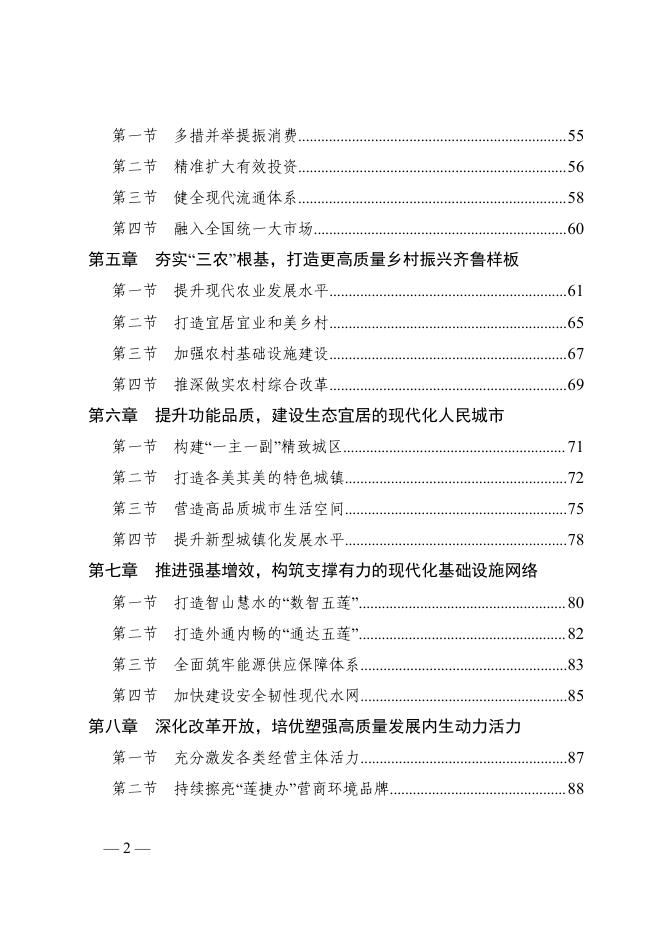 第一节　多措并举提振消费......55
第二节　精准扩大有效投资......56
第三节　健全现代流通体系......58
第四节　融入全国统一大市场......60

第五章　夯实“三农”根基，打造更高质量乡村振兴齐鲁样板

第一节　提升现代农业发展水平......61
第二节　打造宜居宜业和美乡村......65
第三节　加强农村基础设施建设......67
第四节　推深做实农村综合改革......69

第六章　提升功能品质，建设生态宜居的现代化人民城市

第一节　构建“一主一副”精致城区......71
第二节　打造各美其美的特色城镇......72
第三节　营造高品质城市生活空间......75
第四节　提升新型城镇化发展水平......78

第七章　推进强基增效，构筑支撑有力的现代化基础设施网络

第一节　打造智山慧水的“数智五莲”......80
第二节　打造外通内畅的“通达五莲”......82
第三节　全面筑牢能源供应保障体系......83
第四节　加快建设安全韧性现代水网......85

第八章　深化改革开放，培优塑强高质量发展内生动力活力

第一节　充分激发各类经营主体活力......87
第二节　持续擦亮“莲捷办”营商环境品牌......88

— 2 —